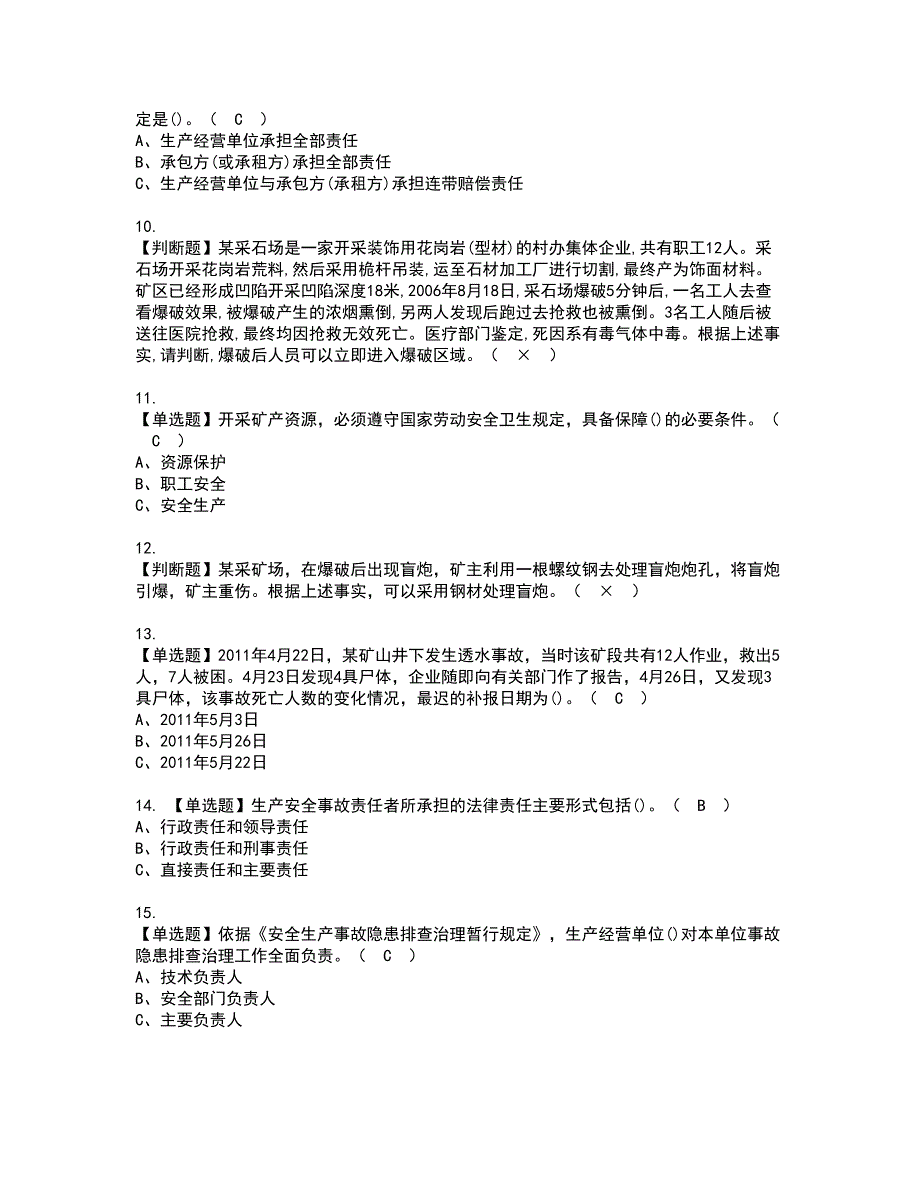 定是()。（ C ）
A、生产经营单位承担全部责任
B、承包方(或承租方)承担全部责任
C、生产经营单位与承包方(承租方)承担连带赔偿责任

10.
【判断题】某采石场是一家开采装饰用花岗岩(型材)的村办集体企业,共有职工12人。采石场开采花岗岩荒料,然后采用桅杆吊装,运至石材加工厂进行切割,最终产为饰面材料。矿区已经形成凹陷开采凹陷深度18米,2006年8月18日,采石场爆破5分钟后,一名工人去查看爆破效果,被爆破产生的浓烟熏倒,另两人发现后跑过去抢救也被熏倒。3名工人随后被送往医院抢救,最终均因抢救无效死亡。医疗部门鉴定,死因系有毒气体中毒。根据上述事实,请判断,爆破后人员可以立即进入爆破区域。（ × ）

11.
【单选题】开采矿产资源，必须遵守国家劳动安全卫生规定，具备保障()的必要条件。（ C ）
A、资源保护
B、职工安全
C、安全生产

12.
【判断题】某采矿场，在爆破后出现盲炮，矿主利用一根螺纹钢去处理盲炮炮孔，将盲炮引爆，矿主重伤。根据上述事实，可以采用钢材处理盲炮。（ × ）

13.
【单选题】2011年4月22日，某矿山井下发生透水事故，当时该矿段共有12人作业，救出5人，7人被困。4月23日发现4具尸体，企业随即向有关部门作了报告，4月26日，又发现3具尸体，该事故死亡人数的变化情况，最迟的补报日期为()。（ C ）
A、2011年5月3日
B、2011年5月26日
C、2011年5月22日

14. 【单选题】生产安全事故责任者所承担的法律责任主要形式包括()。（ B ）
A、行政责任和领导责任
B、行政责任和刑事责任
C、直接责任和主要责任

15.
【单选题】依据《安全生产事故隐患排查治理暂行规定》，生产经营单位()对本单位事故隐患排查治理工作全面负责。（ C ）
A、技术负责人
B、安全部门负责人
C、主要负责人